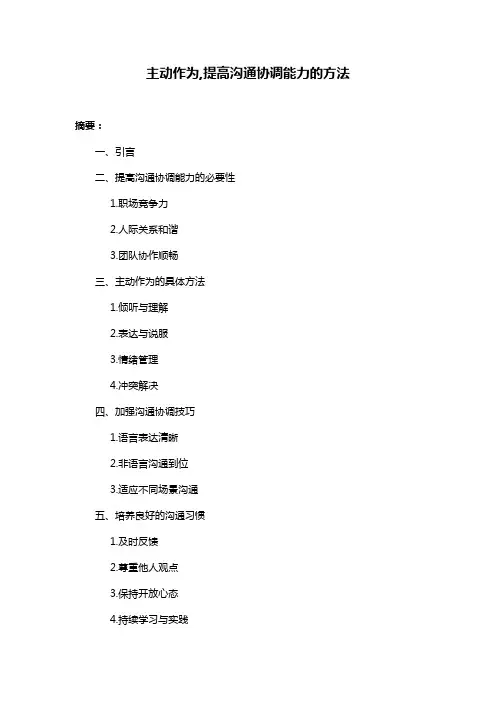 主动作为,提高沟通协调能力的方法

摘要：

一、引言

二、提高沟通协调能力的必要性

1.职场竞争力

2.人际关系和谐

3.团队协作顺畅

三、主动作为的具体方法

1.倾听与理解

2.表达与说服

3.情绪管理

4.冲突解决

四、加强沟通协调技巧

1.语言表达清晰

2.非语言沟通到位

3.适应不同场景沟通

五、培养良好的沟通习惯

1.及时反馈

2.尊重他人观点

3.保持开放心态

4.持续学习与实践